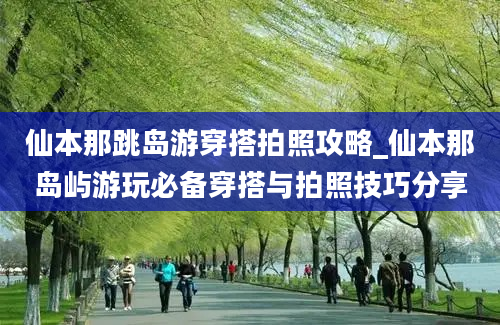 仙本那跳岛游穿搭拍照攻略_仙本那岛屿游玩必备穿搭与拍照技巧分享